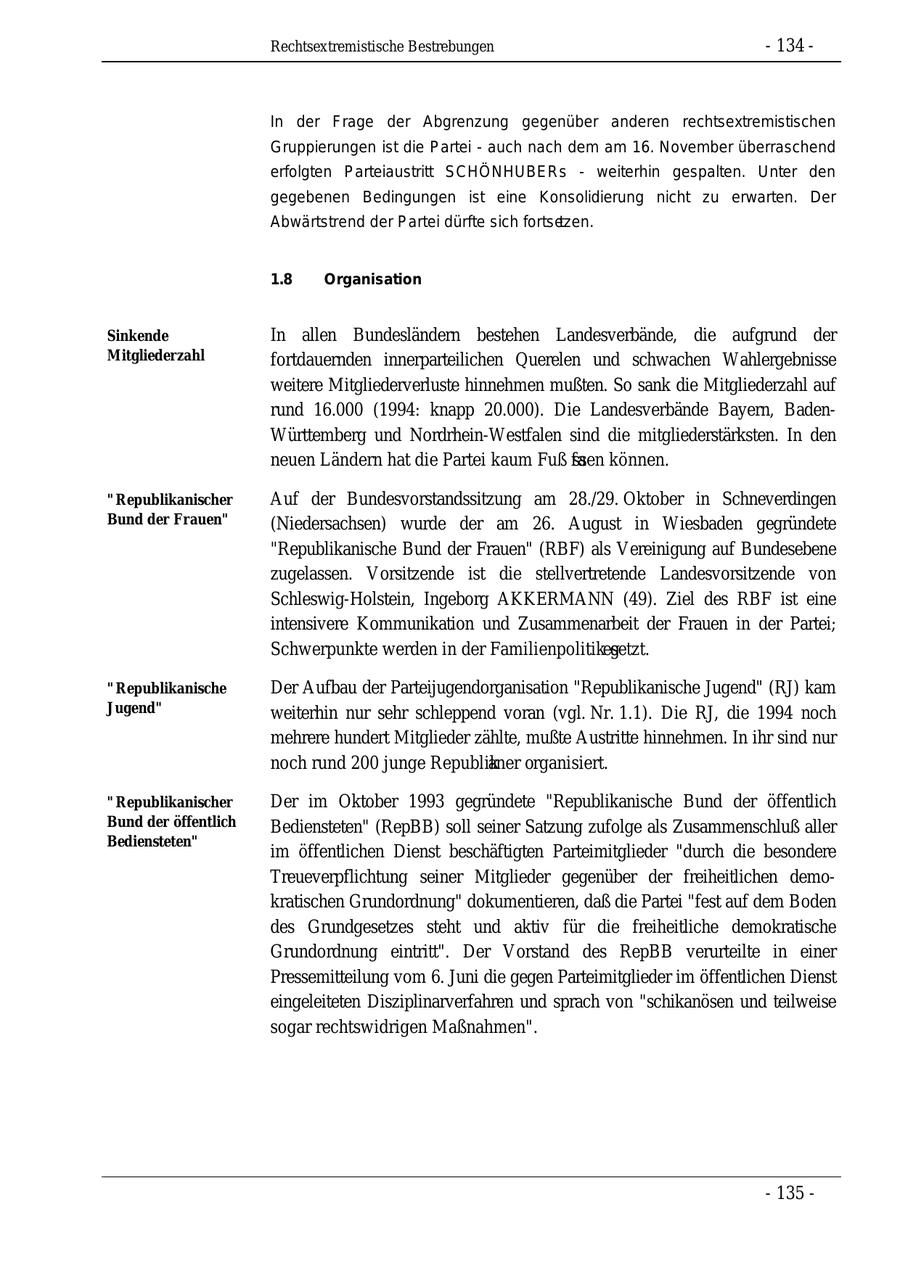 Rechtsextremistische Bestrebungen - 134 -

In der Frage der Abgrenzung gegenüber anderen rechtsextremistischen Gruppierungen ist die Partei - auch nach dem am 16. November überraschend erfolgten Parteiaustritt SCHÖNHUBERs - weiterhin gespalten. Unter den gegebenen Bedingungen ist eine Konsolidierung nicht zu erwarten. Der Abwärtstrend der Partei dürfte sich fortsetzen.

1.8 Organisation

Sinkende Mitgliederzahl

In allen Bundesländern bestehen Landesverbände, die aufgrund der fortdauernden innerparteilichen Querelen und schwachen Wahlergebnisse weitere Mitgliederverluste hinnehmen mußten. So sank die Mitgliederzahl auf rund 16.000 (1994: knapp 20.000). Die Landesverbände Bayern, Baden-Württemberg und Nordrhein-Westfalen sind die mitgliederstärksten. In den neuen Ländern hat die Partei kaum Fuß fassen können.

"Republikanischer Bund der Frauen"

Auf der Bundesvorstandssitzung am 28./29. Oktober in Schneverdingen (Niedersachsen) wurde der am 26. August in Wiesbaden gegründete "Republikanische Bund der Frauen" (RBF) als Vereinigung auf Bundesebene zugelassen. Vorsitzende ist die stellvertretende Landesvorsitzende von Schleswig-Holstein, Ingeborg AKKERMANN (49). Ziel des RBF ist eine intensivere Kommunikation und Zusammenarbeit der Frauen in der Partei; Schwerpunkte werden in der Familienpolitik gesetzt.

"Republikanische Jugend"

Der Aufbau der Parteijugendorganisation "Republikanische Jugend" (RJ) kam weiterhin nur sehr schleppend voran (vgl. Nr. 1.1). Die RJ, die 1994 noch mehrere hundert Mitglieder zählte, mußte Austritte hinnehmen. In ihr sind nur noch rund 200 junge Republikaner organisiert.

"Republikanischer Bund der öffentlich Bediensteten"

Der im Oktober 1993 gegründete "Republikanische Bund der öffentlich Bediensteten" (RepBB) soll seiner Satzung zufolge als Zusammenschluß aller im öffentlichen Dienst beschäftigten Parteimitglieder "durch die besondere Treueverpflichtung seiner Mitglieder gegenüber der freiheitlichen demokratischen Grundordnung" dokumentieren, daß die Partei "fest auf dem Boden des Grundgesetzes steht und aktiv für die freiheitliche demokratische Grundordnung eintritt". Der Vorstand des RepBB verurteilte in einer Pressemitteilung vom 6. Juni die gegen Parteimitglieder im öffentlichen Dienst eingeleiteten Disziplinarverfahren und sprach von "schikanösen und teilweise sogar rechtswidrigen Maßnahmen".

- 135 -